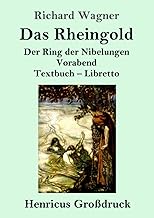 Richard Wagner

Das Rheingold

Der Ring der Nibelungen
Vorabend
Textbuch – Libretto

Henricus Großdruck